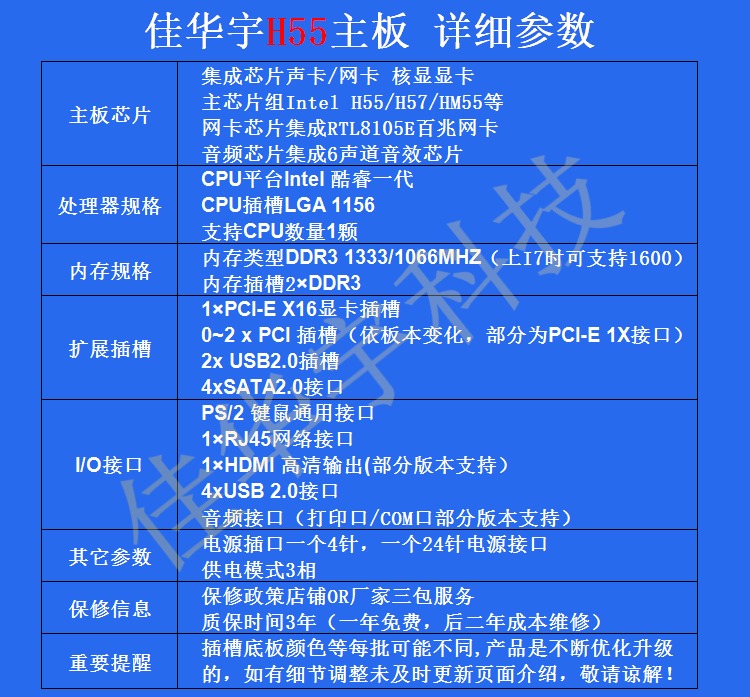 佳华宇H55主板 详细参数

| 主板芯片 | 集成芯片声卡/网卡 核显显卡<br>主芯片组Intel H55/H57/HM55等<br>网卡芯片集成RTL8105E百兆网卡<br>音频芯片集成6声道音效芯片 |
|---|---|
| 处理器规格 | CPU平台Intel 酷睿一代<br>CPU插槽LGA 1156<br>支持CPU数量1颗 |
| 内存规格 | 内存类型DDR3 1333/1066MHZ（上I7时可支持1600）<br>内存插槽2×DDR3 |
| 扩展插槽 | 1×PCI-E X16显卡插槽<br>0~2 x PCI 插槽（依板本变化，部分为PCI-E 1X接口）<br>2x USB2.0插槽<br>4xSATA2.0接口 |
| I/O接口 | PS/2 键鼠通用接口<br>1×RJ45网络接口<br>1×HDMI 高清输出(部分版本支持）<br>4xUSB 2.0接口<br>音频接口（打印口/COM口部分版本支持） |
| 其它参数 | 电源插口一个4针，一个24针电源接口<br>供电模式3相 |
| 保修信息 | 保修政策店铺OR厂家三包服务<br>质保时间3年（一年免费，后二年成本维修） |
| 重要提醒 | 插槽底板颜色等每批可能不同,产品是不断优化升级的，如有细节调整未及时更新页面介绍，敬请谅解！ |

佳华宇科技